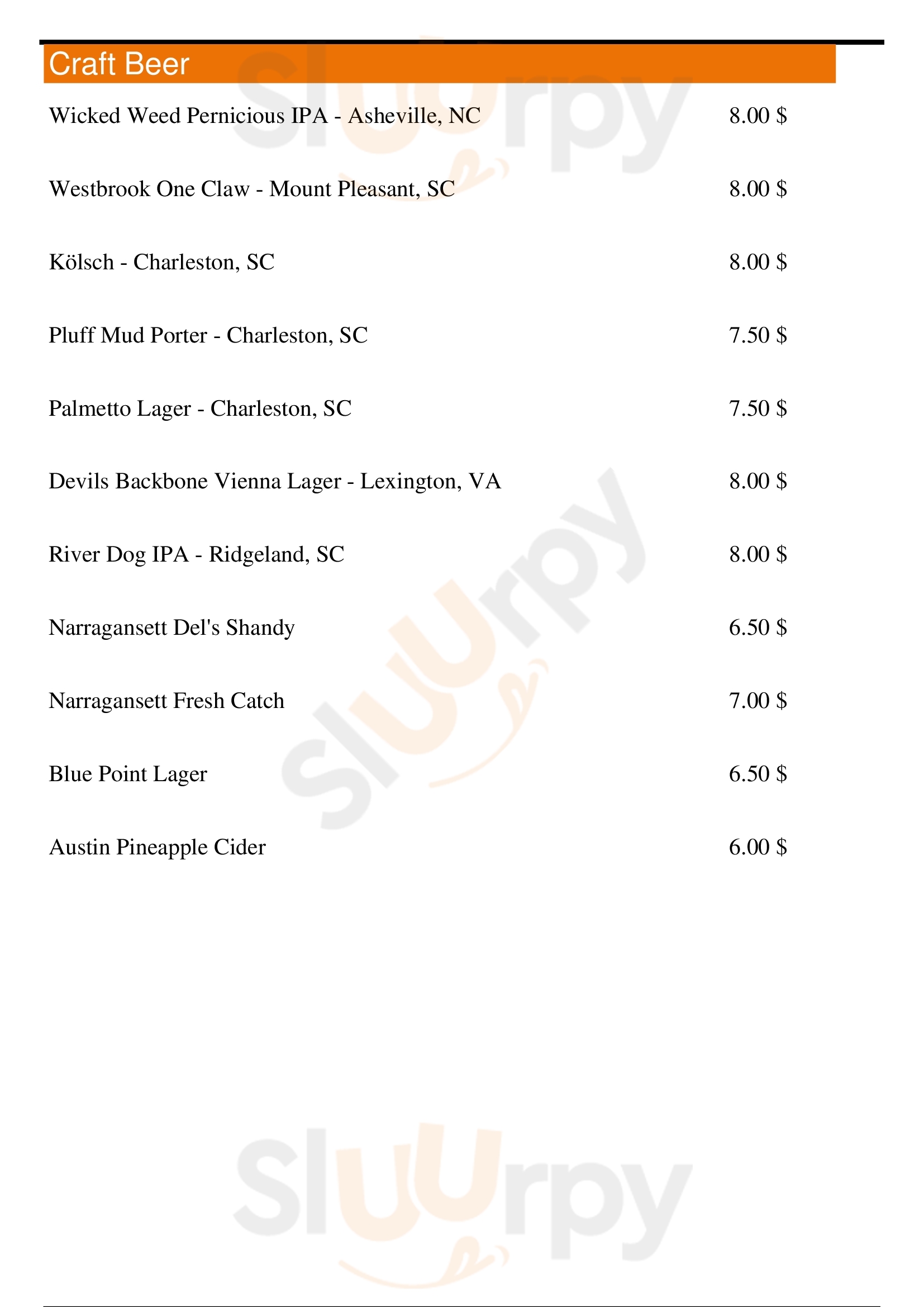 Craft Beer

Wicked Weed Pernicious IPA - Asheville, NC 8.00 $

Westbrook One Claw - Mount Pleasant, SC 8.00 $

Kölsch - Charleston, SC 8.00 $

Pluff Mud Porter - Charleston, SC 7.50 $

Palmetto Lager - Charleston, SC 7.50 $

Devils Backbone Vienna Lager - Lexington, VA 8.00 $

River Dog IPA - Ridgeland, SC 8.00 $

Narragansett Del's Shandy 6.50 $

Narragansett Fresh Catch 7.00 $

Blue Point Lager 6.50 $

Austin Pineapple Cider 6.00 $

Sluurpy